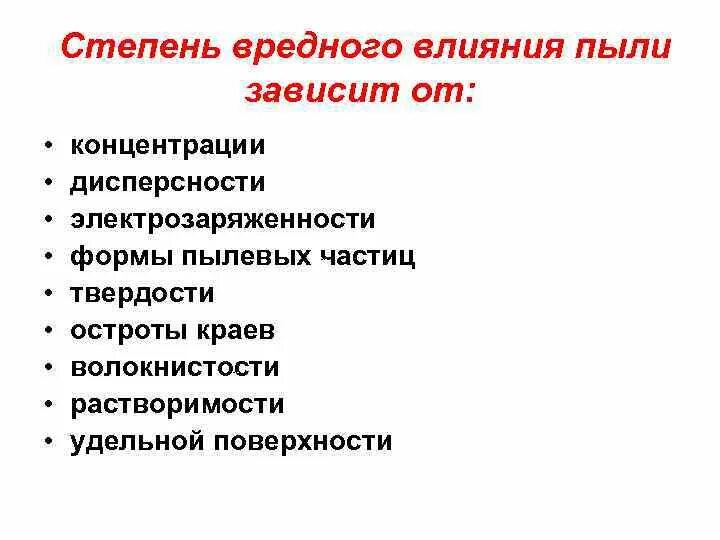 Степень вредного влияния пыли зависит от:

• концентрации
• дисперсности
• электрозаряженности
• формы пылевых частиц
• твердости
• остроты краев
• волокнистости
• растворимости
• удельной поверхности